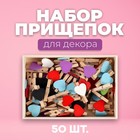 НАБОР
ПРИЩЕПОК
для декора

50 ШТ.